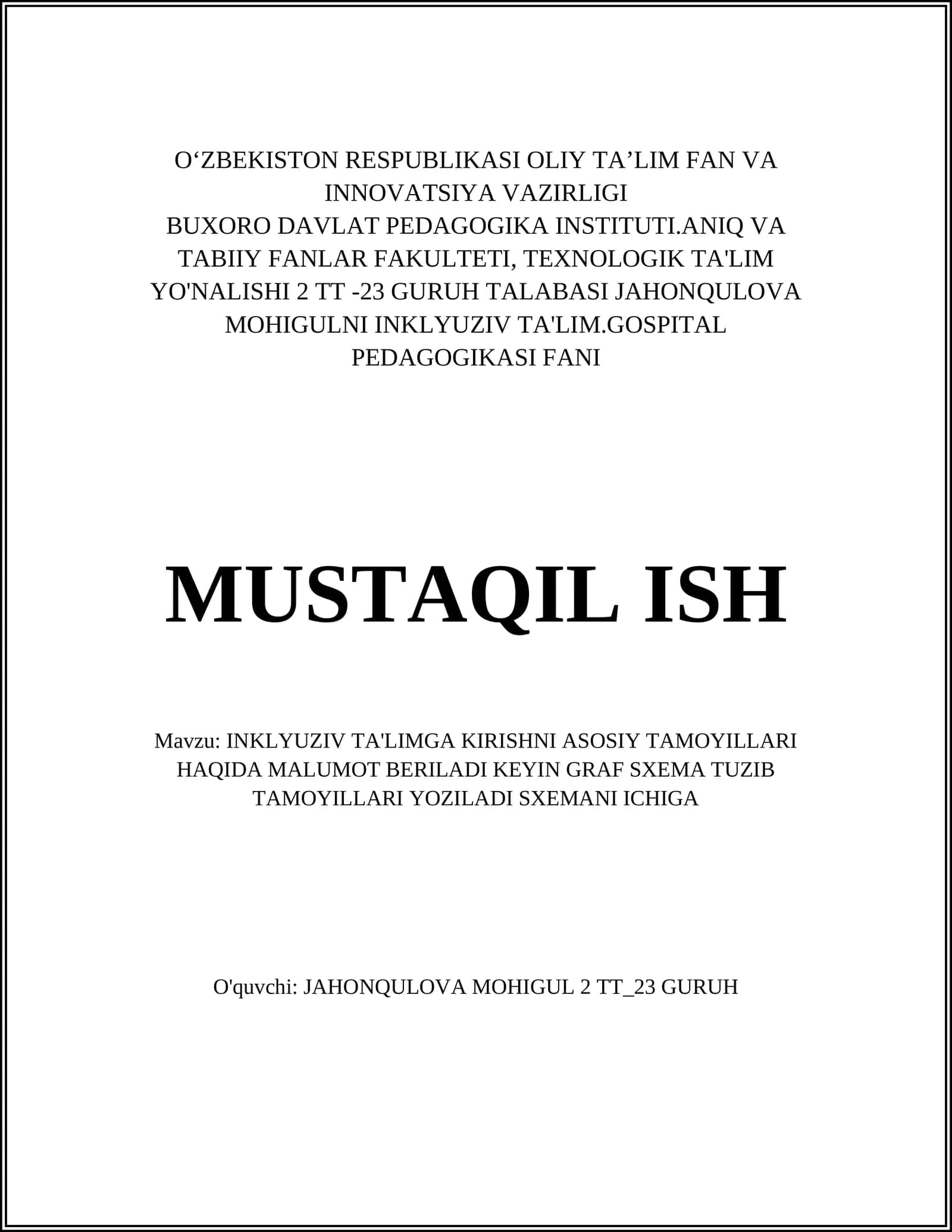 O‘ZBEKISTON RESPUBLIKASI OLIY TA’LIM FAN VA INNOVATSIYA VAZIRLIGI
BUXORO DAVLAT PEDAGOGIKA INSTITUTI.ANIQ VA TABIIY FANLAR FAKULTETI, TEXNOLOGIK TA'LIM YO'NALISHI 2 TT -23 GURUH TALABASI JAHONQULOVA MOHIGULNI INKLYUZIV TA'LIM.GOSPITAL PEDAGOGIKASI FANI

MUSTAQIL ISH

Mavzu: INKLYUZIV TA'LIMGA KIRISHNI ASOSIY TAMOYILLARI HAQIDA MALUMOT BERILADI KEYIN GRAF SXEMA TUZIB TAMOYILLARI YOZILADI SXEMANI ICHIGA

O'quvchi: JAHONQULOVA MOHIGUL 2 TT_23 GURUH